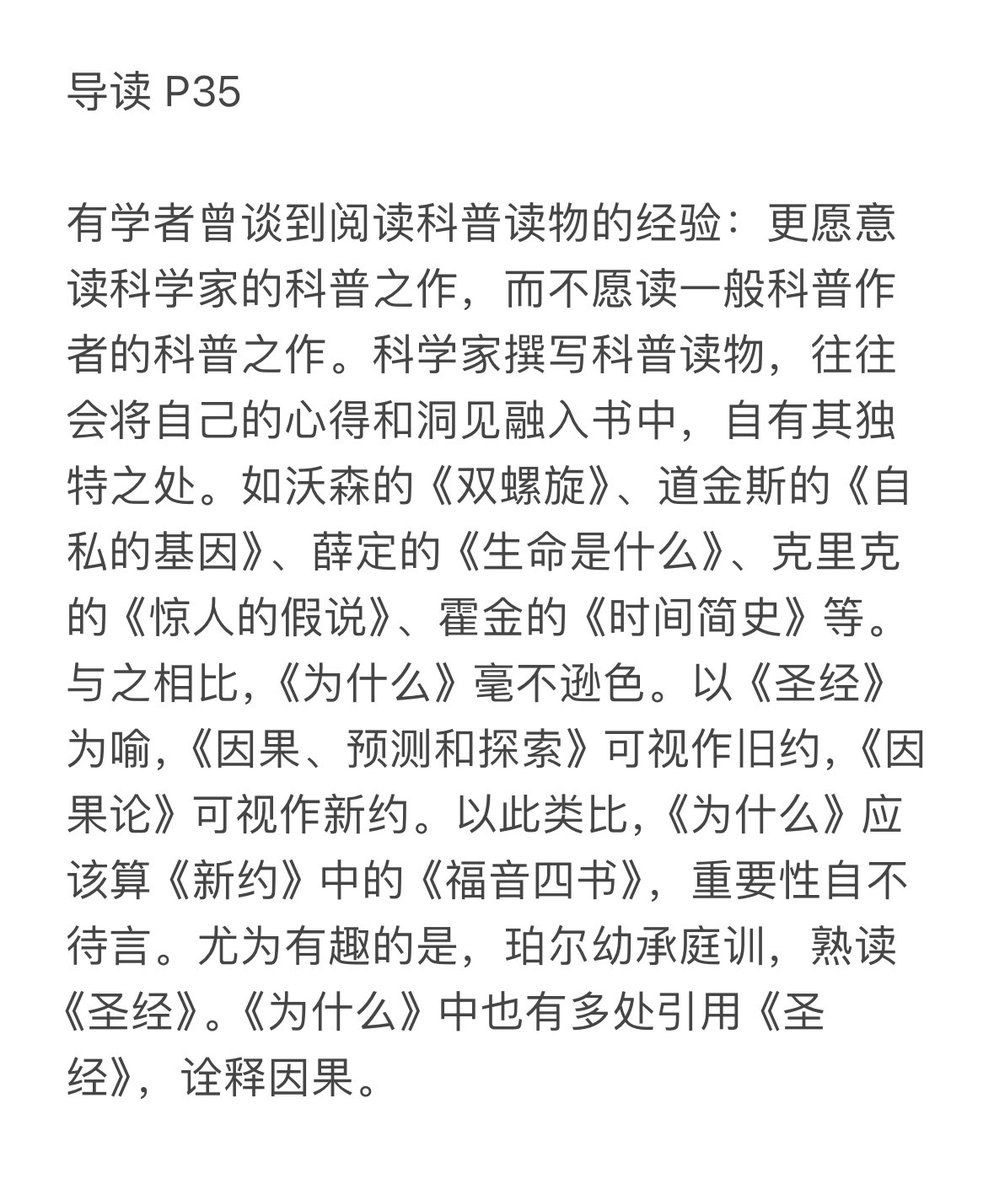 导读 P35

有学者曾谈到阅读科普读物的经验：更愿意读科学家的科普之作，而不愿读一般科普作者的科普之作。科学家撰写科普读物，往往会将自己的心得和洞见融入书中，自有其独特之处。如沃森的《双螺旋》、道金斯的《自私的基因》、薛定的《生命是什么》、克里克的《惊人的假说》、霍金的《时间简史》等。与之相比，《为什么》毫不逊色。以《圣经》为喻，《因果、预测和探索》可视作旧约，《因果论》可视作新约。以此类比，《为什么》应该算《新约》中的《福音四书》，重要性自不待言。尤为有趣的是，珀尔幼承庭训，熟读《圣经》。《为什么》中也有多处引用《圣经》，诠释因果。